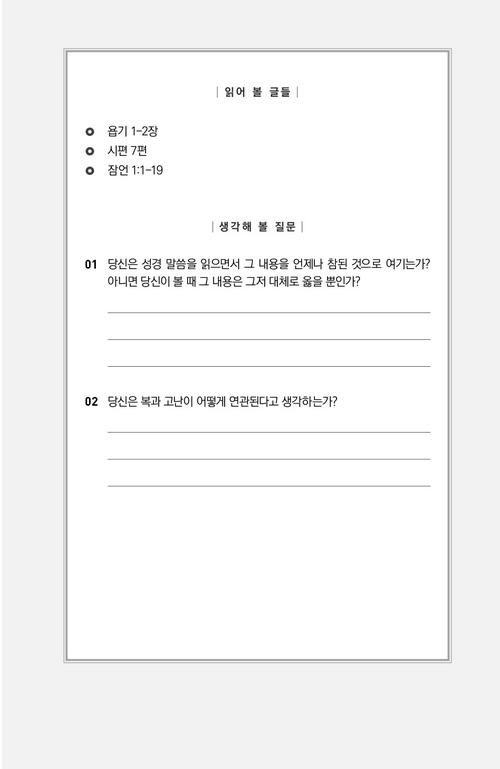 | 읽어 볼 글들 |

욥기 1-2장
시편 7편
잠언 1:1-19

| 생각해 볼 질문 |

01 당신은 성경 말씀을 읽으면서 그 내용을 언제나 참된 것으로 여기는가? 아니면 당신이 볼 때 그 내용은 그저 대체로 옳을 뿐인가?

02 당신은 복과 고난이 어떻게 연관된다고 생각하는가?